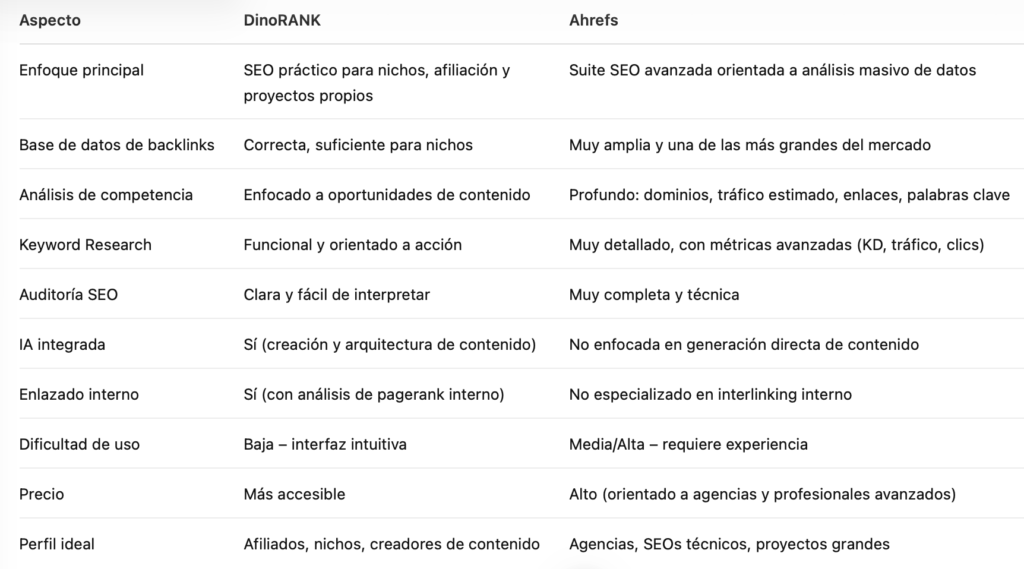 | Aspecto | DinoRANK | Ahrefs |
|---|---|---|
| Enfoque principal | SEO práctico para nichos, afiliación y proyectos propios | Suite SEO avanzada orientada a análisis masivo de datos |
| Base de datos de backlinks | Correcta, suficiente para nichos | Muy amplia y una de las más grandes del mercado |
| Análisis de competencia | Enfocado a oportunidades de contenido | Profundo: dominios, tráfico estimado, enlaces, palabras clave |
| Keyword Research | Funcional y orientado a acción | Muy detallado, con métricas avanzadas (KD, tráfico, clics) |
| Auditoría SEO | Clara y fácil de interpretar | Muy completa y técnica |
| IA integrada | Sí (creación y arquitectura de contenido) | No enfocada en generación directa de contenido |
| Enlazado interno | Sí (con análisis de pagerank interno) | No especializado en interlinking interno |
| Dificultad de uso | Baja – interfaz intuitiva | Media/Alta – requiere experiencia |
| Precio | Más accesible | Alto (orientado a agencias y profesionales avanzados) |
| Perfil ideal | Afiliados, nichos, creadores de contenido | Agencias, SEOs técnicos, proyectos grandes |